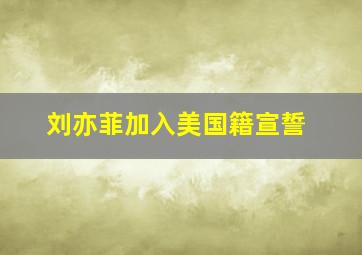 刘亦菲加入美国籍宣誓